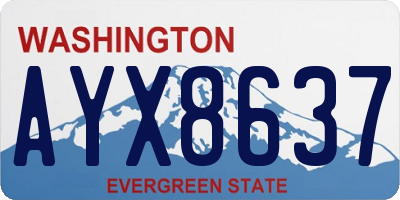 WASHINGTON

AYX8637

EVERGREEN STATE